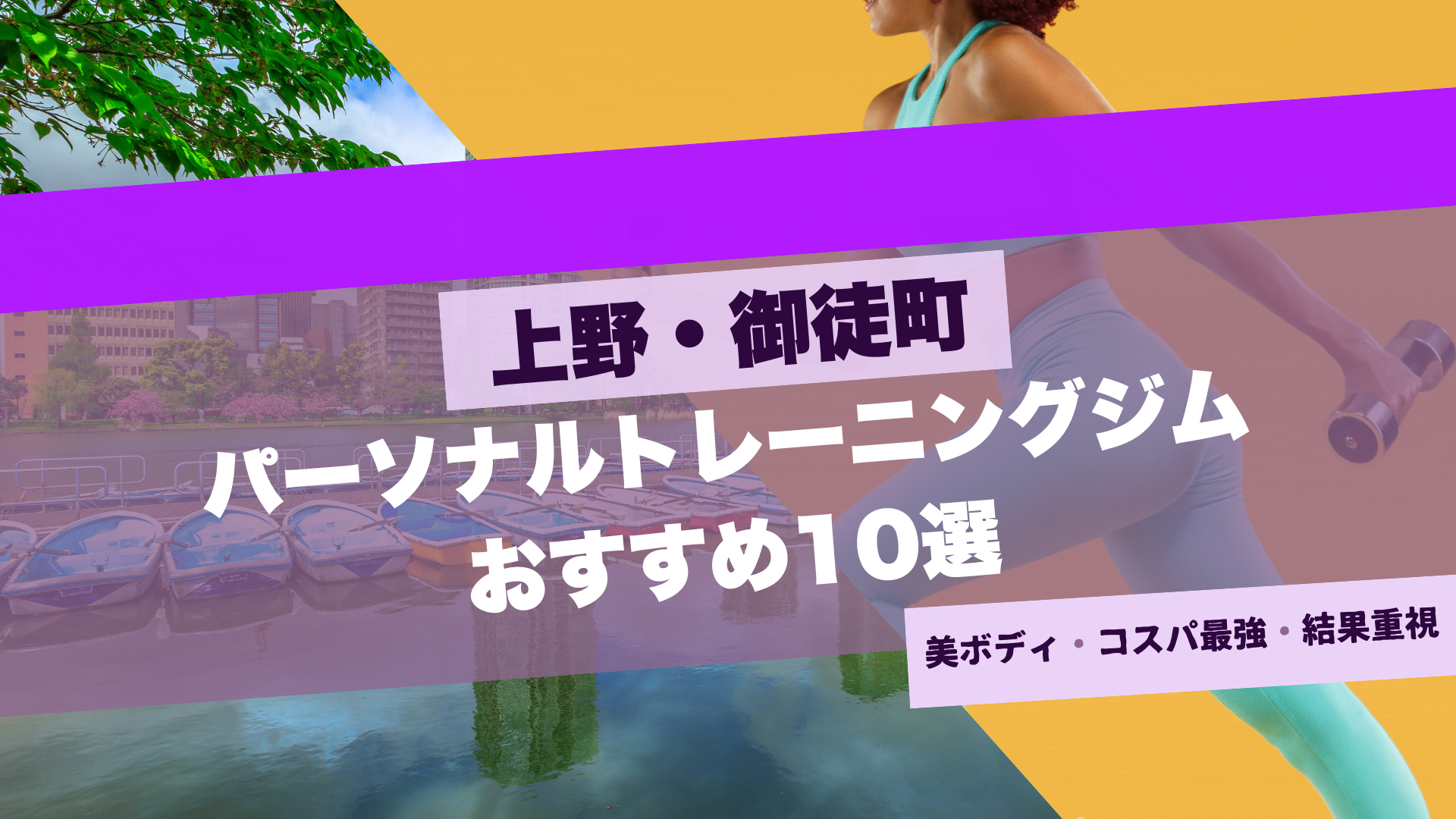 上野・御徒町

パーソナルトレーニングジム おすすめ10選

美ボディ・コスパ最強・結果重視